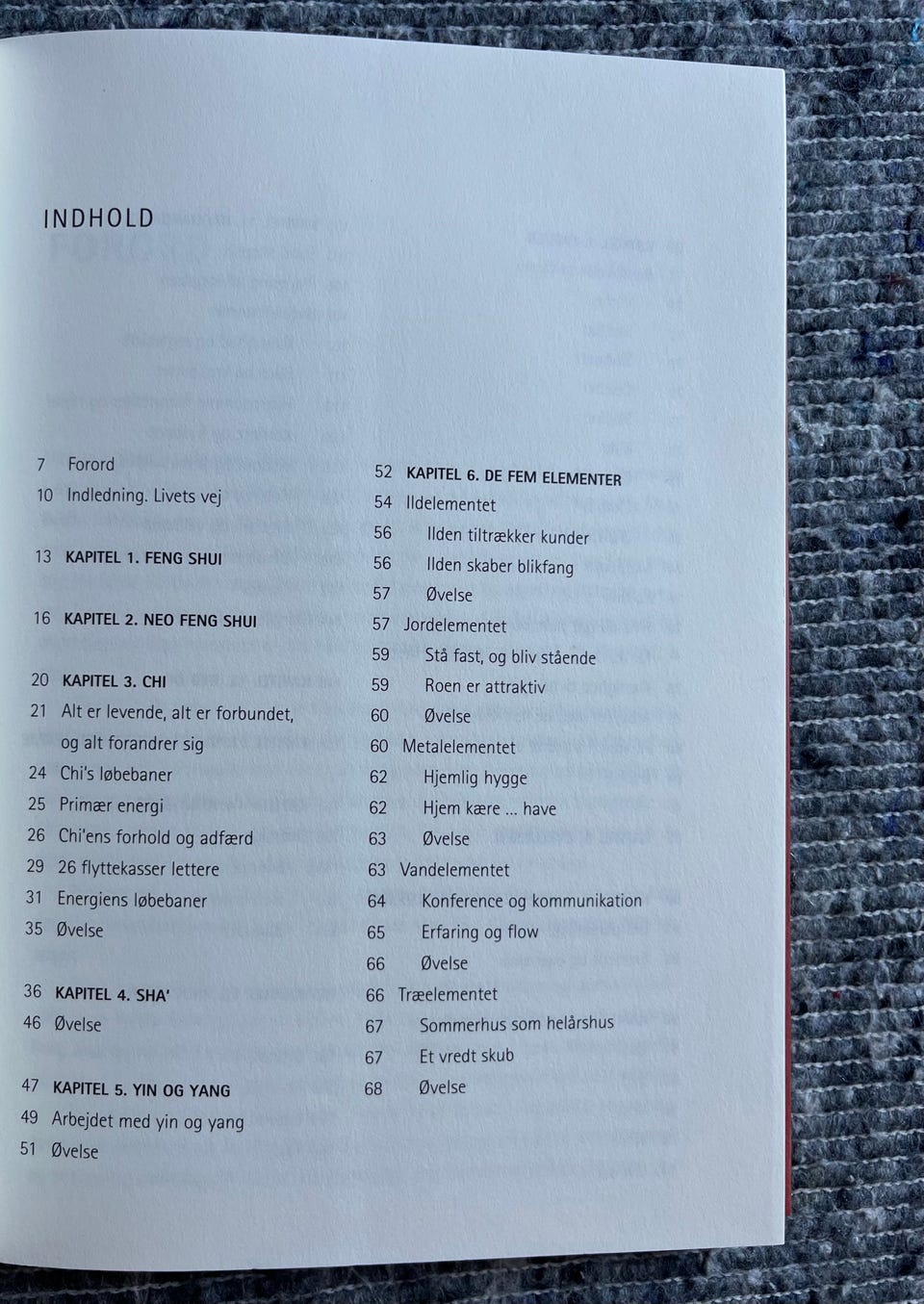 INDHOLD

7 Forord
10 Indledning. Livets vej

13 KAPITEL 1. FENG SHUI

16 KAPITEL 2. NEO FENG SHUI

20 KAPITEL 3. CHI
21 Alt er levende, alt er forbundet, og alt forandrer sig
24 Chi's løbebaner
25 Primær energi
26 Chi'ens forhold og adfærd
29 26 flyttekasser lettere
31 Energiens løbebaner
35 Øvelse

36 KAPITEL 4. SHA'
46 Øvelse

47 KAPITEL 5. YIN OG YANG
49 Arbejdet med yin og yang
51 Øvelse

52 KAPITEL 6. DE FEM ELEMENTER
54 Ildelementet
56 Ilden tiltrækker kunder
56 Ilden skaber blikfang
57 Øvelse
57 Jordelementet
59 Stå fast, og bliv stående
59 Roen er attraktiv
60 Øvelse
60 Metalelementet
62 Hjemlig hygge
62 Hjem kære ... have
63 Øvelse
63 Vandelementet
64 Konference og kommunikation
65 Erfaring og flow
66 Øvelse
66 Træelementet
67 Sommerhus som helårshus
67 Et vredt skub
68 Øvelse